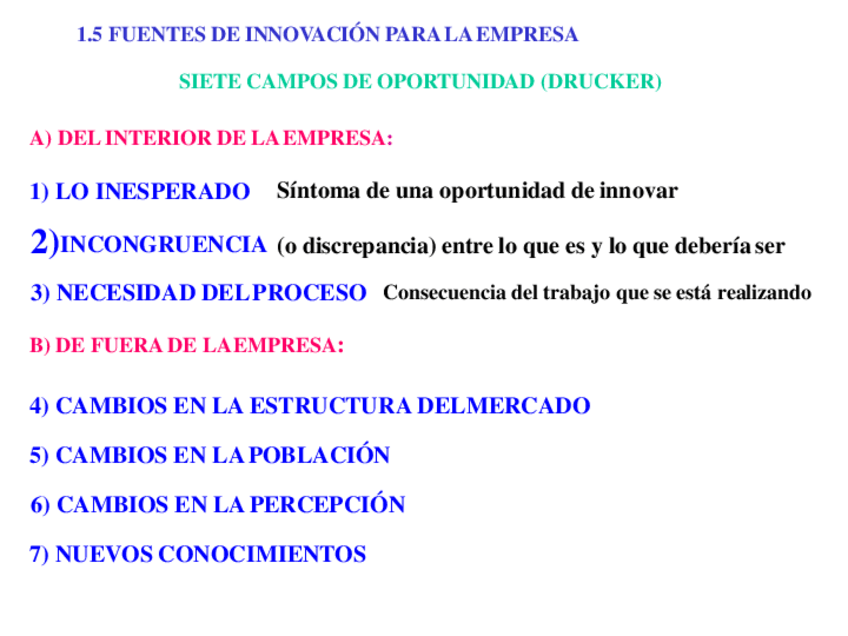 1.5 FUENTES DE INNOVACIÓN PARA LA EMPRESA

SIETE CAMPOS DE OPORTUNIDAD (DRUCKER)

A) DEL INTERIOR DE LA EMPRESA:

1) LO INESPERADO Síntoma de una oportunidad de innovar

2)INCONGRUENCIA (o discrepancia) entre lo que es y lo que debería ser

3) NECESIDAD DEL PROCESO Consecuencia del trabajo que se está realizando

B) DE FUERA DE LA EMPRESA:

4) CAMBIOS EN LA ESTRUCTURA DEL MERCADO

5) CAMBIOS EN LA POBLACIÓN

6) CAMBIOS EN LA PERCEPCIÓN

7) NUEVOS CONOCIMIENTOS